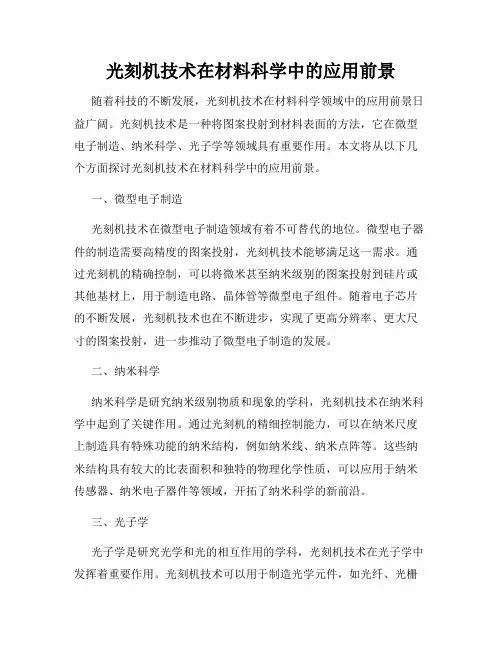 光刻机技术在材料科学中的应用前景

随着科技的不断发展，光刻机技术在材料科学领域中的应用前景日益广阔。光刻机技术是一种将图案投射到材料表面的方法，它在微型电子制造、纳米科学、光子学等领域具有重要作用。本文将从以下几个方面探讨光刻机技术在材料科学中的应用前景。

一、微型电子制造

光刻机技术在微型电子制造领域有着不可替代的地位。微型电子器件的制造需要高精度的图案投射，光刻机技术能够满足这一需求。通过光刻机的精确控制，可以将微米甚至纳米级别的图案投射到硅片或其他基材上，用于制造电路、晶体管等微型电子组件。随着电子芯片的不断发展，光刻机技术也在不断进步，实现了更高分辨率、更大尺寸的图案投射，进一步推动了微型电子制造的发展。

二、纳米科学

纳米科学是研究纳米级别物质和现象的学科，光刻机技术在纳米科学中起到了关键作用。通过光刻机的精细控制能力，可以在纳米尺度上制造具有特殊功能的纳米结构，例如纳米线、纳米点阵等。这些纳米结构具有较大的比表面积和独特的物理化学性质，可以应用于纳米传感器、纳米电子器件等领域，开拓了纳米科学的新前沿。

三、光子学

光子学是研究光学和光的相互作用的学科，光刻机技术在光子学中发挥着重要作用。光刻机技术可以用于制造光学元件，如光纤、光栅